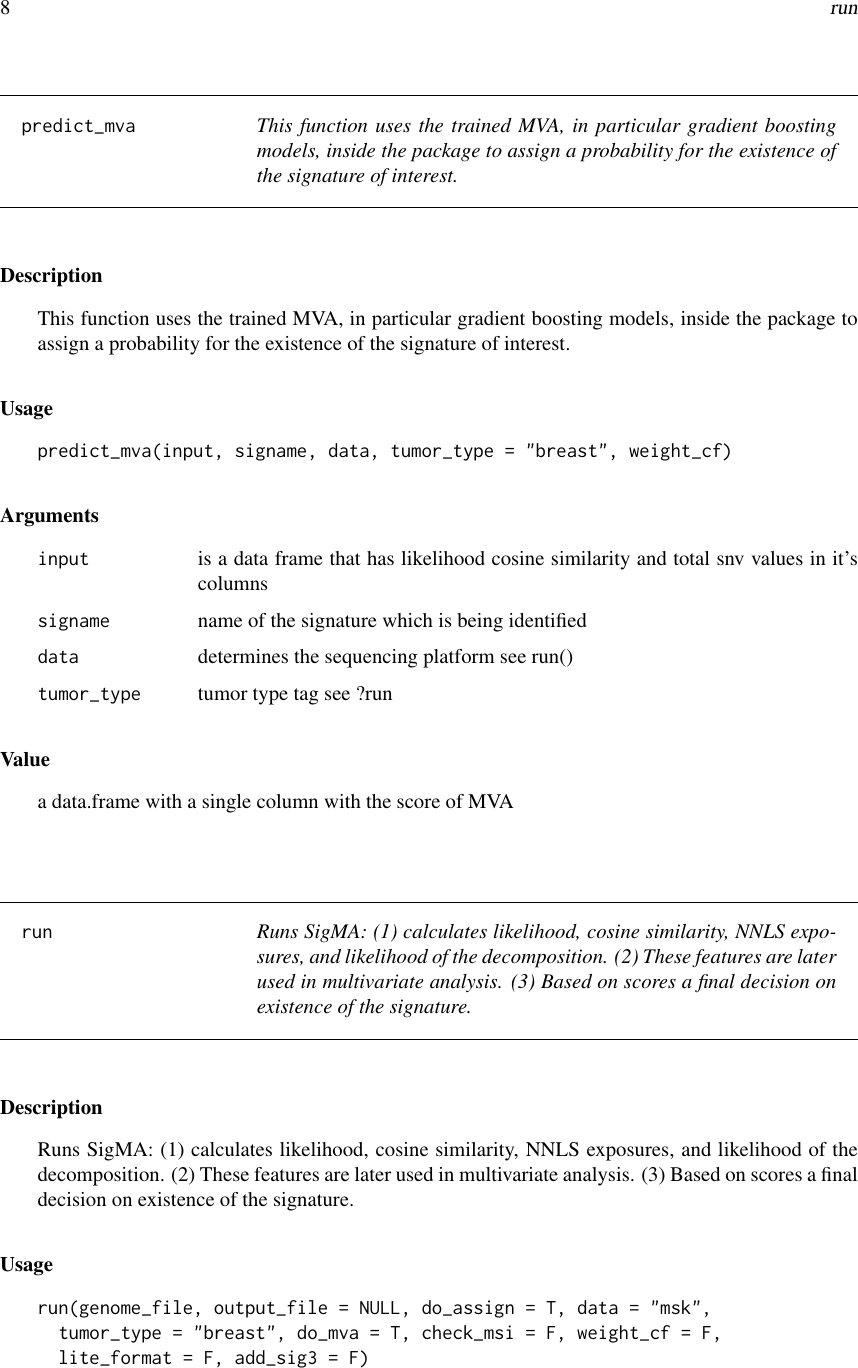 8 run

predict_mva This function uses the trained MVA, in particular gradient boosting models, inside the package to assign a probability for the existence of the signature of interest.

Description

This function uses the trained MVA, in particular gradient boosting models, inside the package to assign a probability for the existence of the signature of interest.

Usage

predict_mva(input, signame, data, tumor_type = "breast", weight_cf)

Arguments

| | |
|---|---|
| input | is a data frame that has likelihood cosine similarity and total snv values in it's columns |
| signame | name of the signature which is being identified |
| data | determines the sequencing platform see run() |
| tumor_type | tumor type tag see ?run |

Value

a data.frame with a single column with the score of MVA

run Runs SigMA: (1) calculates likelihood, cosine similarity, NNLS exposures, and likelihood of the decomposition. (2) These features are later used in multivariate analysis. (3) Based on scores a final decision on existence of the signature.

Description

Runs SigMA: (1) calculates likelihood, cosine similarity, NNLS exposures, and likelihood of the decomposition. (2) These features are later used in multivariate analysis. (3) Based on scores a final decision on existence of the signature.

Usage

run(genome_file, output_file = NULL, do_assign = T, data = "msk", tumor_type = "breast", do_mva = T, check_msi = F, weight_cf = F, lite_format = F, add_sig3 = F)